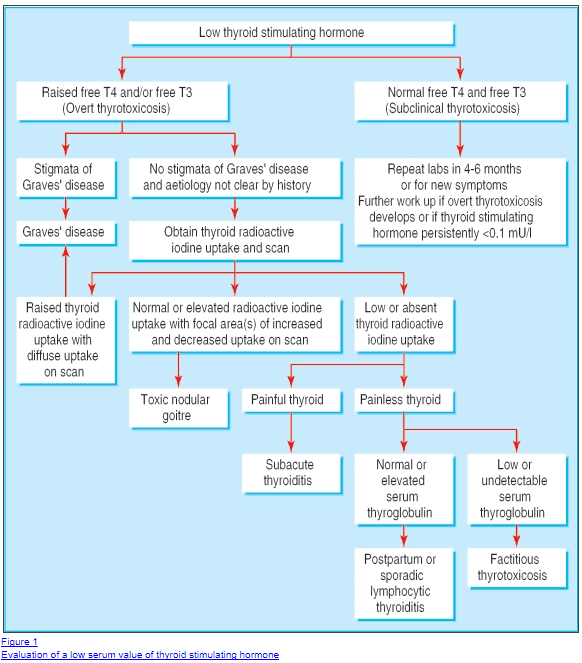 Low thyroid stimulating hormone

Raised free T4 and/or free T3 (Overt thyrotoxicosis)

Normal free T4 and free T3 (Subclinical thyrotoxicosis)

Stigmata of Graves' disease

No stigmata of Graves' disease and aetiology not clear by history

Repeat labs in 4-6 months or for new symptoms Further work up if overt thyrotoxicosis develops or if thyroid stimulating hormone persistently <0.1 mU/l

Graves' disease

Obtain thyroid radioactive iodine uptake and scan

Raised thyroid radioactive iodine uptake with diffuse uptake on scan

Normal or elevated radioactive iodine uptake with focal area(s) of increased and decreased uptake on scan

Low or absent thyroid radioactive iodine uptake

Toxic nodular goitre

Painful thyroid

Painless thyroid

Subacute thyroiditis

Normal or elevated serum thyroglobulin

Low or undetectable serum thyroglobulin

Postpartum or sporadic lymphocytic thyroiditis

Factitious thyrotoxicosis

Figure 1
Evaluation of a low serum value of thyroid stimulating hormone